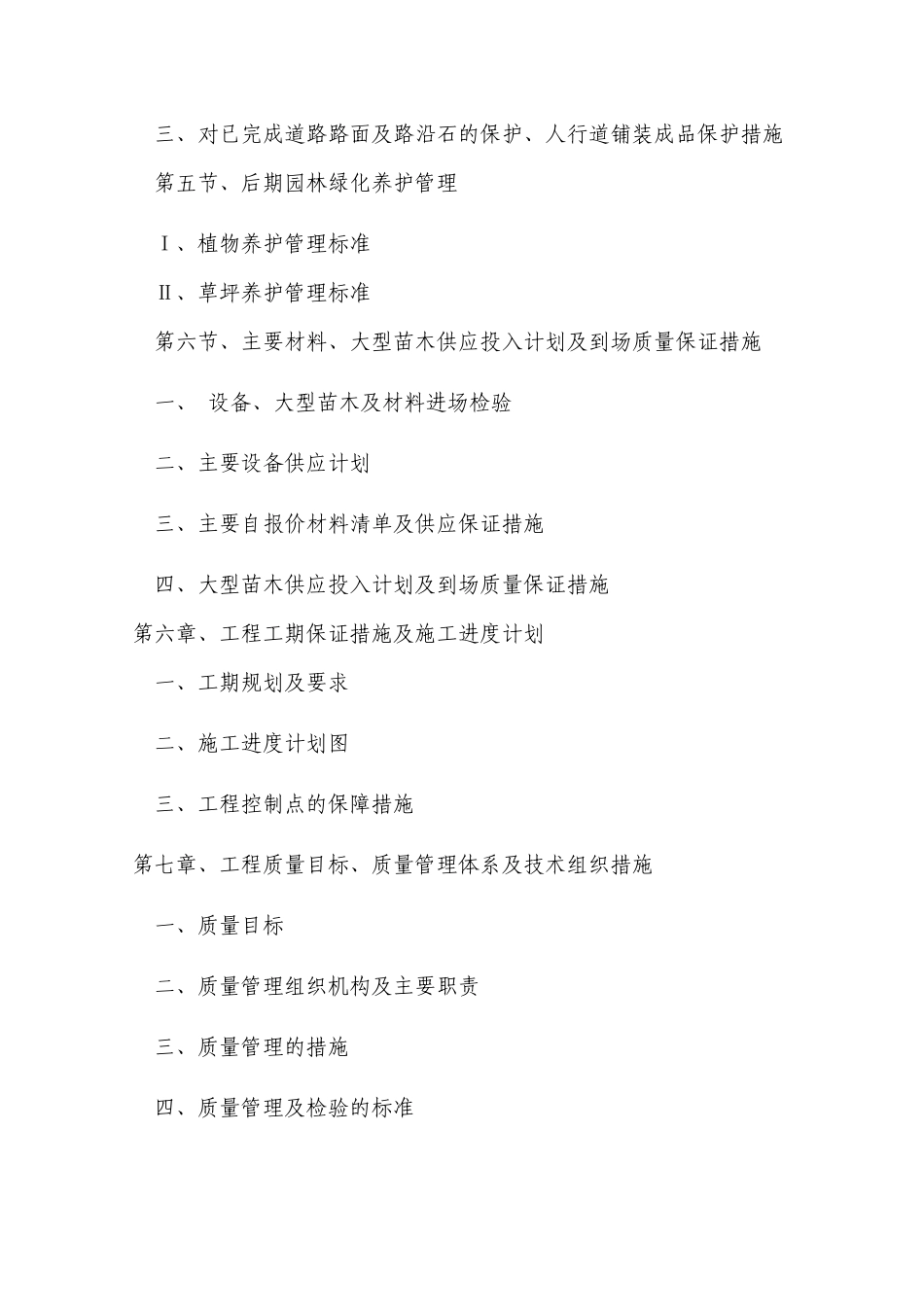 三、对已完成道路路面及路沿石的保护、人行道铺装成品保护措施

第五节、后期园林绿化养护管理

Ⅰ、植物养护管理标准

Ⅱ、草坪养护管理标准

第六节、主要材料、大型苗木供应投入计划及到场质量保证措施

一、 设备、大型苗木及材料进场检验

二、主要设备供应计划

三、主要自报价材料清单及供应保证措施

四、大型苗木供应投入计划及到场质量保证措施

第六章、工程工期保证措施及施工进度计划

一、工期规划及要求

二、施工进度计划图

三、工程控制点的保障措施

第七章、工程质量目标、质量管理体系及技术组织措施

一、质量目标

二、质量管理组织机构及主要职责

三、质量管理的措施

四、质量管理及检验的标准